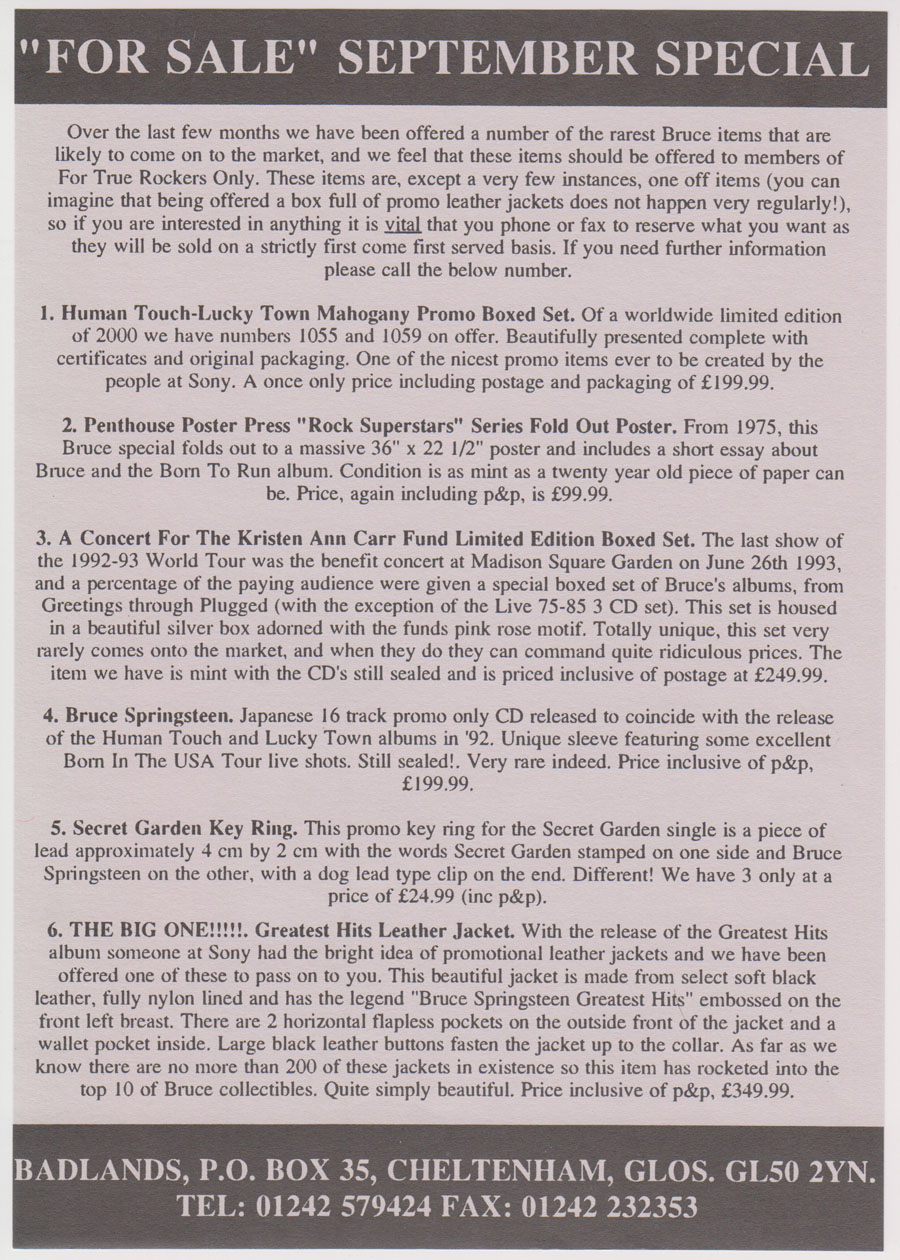 "FOR SALE" SEPTEMBER SPECIAL

Over the last few months we have been offered a number of the rarest Bruce items that are likely to come on to the market, and we feel that these items should be offered to members of For True Rockers Only. These items are, except a very few instances, one off items (you can imagine that being offered a box full of promo leather jackets does not happen very regularly!), so if you are interested in anything it is vital that you phone or fax to reserve what you want as they will be sold on a strictly first come first served basis. If you need further information please call the below number.

1. Human Touch-Lucky Town Mahogany Promo Boxed Set. Of a worldwide limited edition of 2000 we have numbers 1055 and 1059 on offer. Beautifully presented complete with certificates and original packaging. One of the nicest promo items ever to be created by the people at Sony. A once only price including postage and packaging of £199.99.

2. Penthouse Poster Press "Rock Superstars" Series Fold Out Poster. From 1975, this Bruce special folds out to a massive 36" x 22 1/2" poster and includes a short essay about Bruce and the Born To Run album. Condition is as mint as a twenty year old piece of paper can be. Price, again including p&p, is £99.99.

3. A Concert For The Kristen Ann Carr Fund Limited Edition Boxed Set. The last show of the 1992-93 World Tour was the benefit concert at Madison Square Garden on June 26th 1993, and a percentage of the paying audience were given a special boxed set of Bruce's albums, from Greetings through Plugged (with the exception of the Live 75-85 3 CD set). This set is housed in a beautiful silver box adorned with the funds pink rose motif. Totally unique, this set very rarely comes onto the market, and when they do they can command quite ridiculous prices. The item we have is mint with the CD's still sealed and is priced inclusive of postage at £249.99.

4. Bruce Springsteen. Japanese 16 track promo only CD released to coincide with the release of the Human Touch and Lucky Town albums in '92. Unique sleeve featuring some excellent Born In The USA Tour live shots. Still sealed!. Very rare indeed. Price inclusive of p&p, £199.99.

5. Secret Garden Key Ring. This promo key ring for the Secret Garden single is a piece of lead approximately 4 cm by 2 cm with the words Secret Garden stamped on one side and Bruce Springsteen on the other, with a dog lead type clip on the end. Different! We have 3 only at a price of £24.99 (inc p&p).

6. THE BIG ONE!!!!!. Greatest Hits Leather Jacket. With the release of the Greatest Hits album someone at Sony had the bright idea of promotional leather jackets and we have been offered one of these to pass on to you. This beautiful jacket is made from select soft black leather, fully nylon lined and has the legend "Bruce Springsteen Greatest Hits" embossed on the front left breast. There are 2 horizontal flapless pockets on the outside front of the jacket and a wallet pocket inside. Large black leather buttons fasten the jacket up to the collar. As far as we know there are no more than 200 of these jackets in existence so this item has rocketed into the top 10 of Bruce collectibles. Quite simply beautiful. Price inclusive of p&p, £349.99.

BADLANDS, P.O. BOX 35, CHELTENHAM, GLOS. GL50 2YN.
TEL: 01242 579424 FAX: 01242 232353